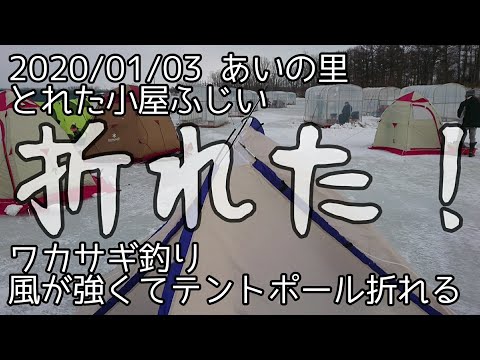 2020/01/03 あいの里
とれた小屋ふじい

折れた！

ワカサギ釣り
風が強くてテントポール折れる